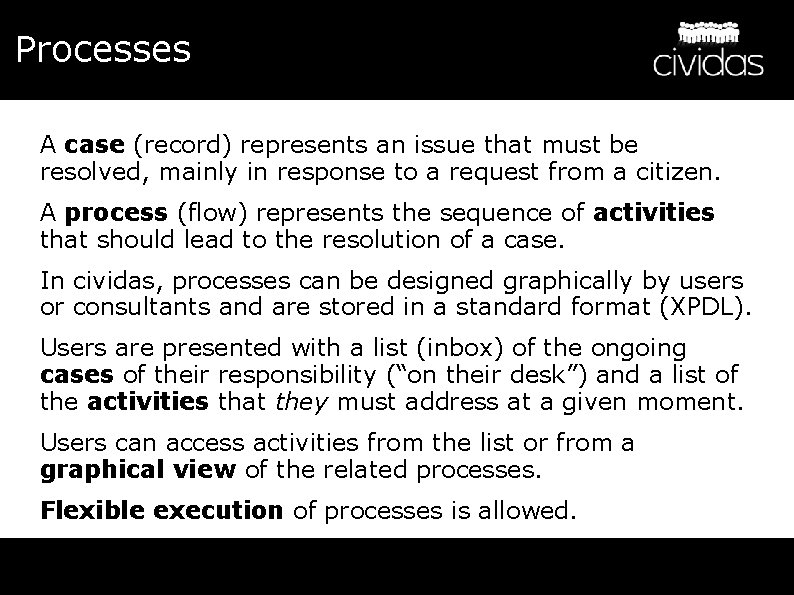 Processes

cividas

A case (record) represents an issue that must be resolved, mainly in response to a request from a citizen.

A process (flow) represents the sequence of activities that should lead to the resolution of a case.

In cividas, processes can be designed graphically by users or consultants and are stored in a standard format (XPDL).

Users are presented with a list (inbox) of the ongoing cases of their responsibility ("on their desk") and a list of the activities that they must address at a given moment.

Users can access activities from the list or from a graphical view of the related processes.

Flexible execution of processes is allowed.